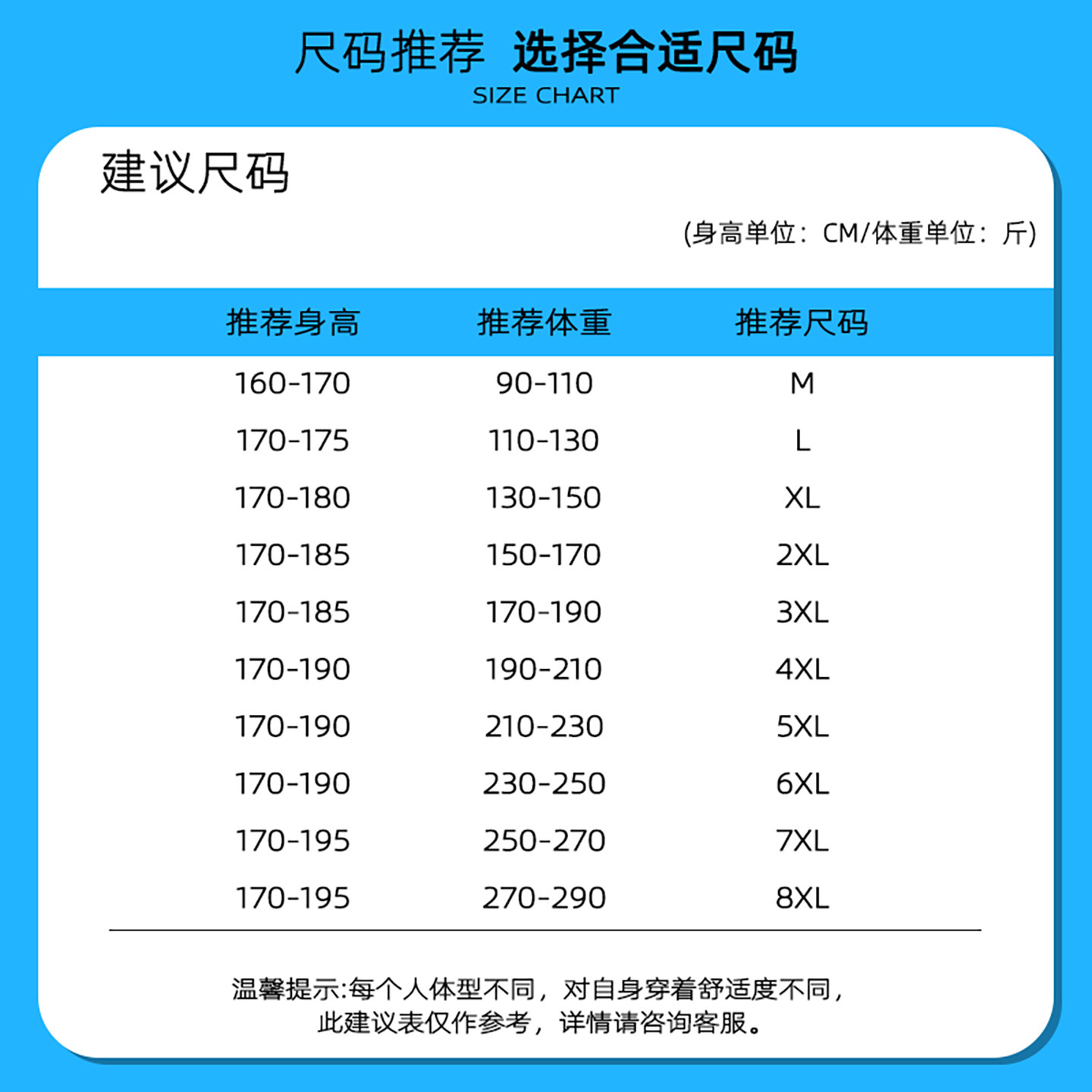 尺码推荐 选择合适尺码
SIZE CHART

建议尺码

(身高单位：CM/体重单位：斤)

| 推荐身高 | 推荐体重 | 推荐尺码 |
|---|---|---|
| 160-170 | 90-110 | M |
| 170-175 | 110-130 | L |
| 170-180 | 130-150 | XL |
| 170-185 | 150-170 | 2XL |
| 170-185 | 170-190 | 3XL |
| 170-190 | 190-210 | 4XL |
| 170-190 | 210-230 | 5XL |
| 170-190 | 230-250 | 6XL |
| 170-195 | 250-270 | 7XL |
| 170-195 | 270-290 | 8XL |

温馨提示:每个人体型不同，对自身穿着舒适度不同，此建议表仅作参考，详情请咨询客服。